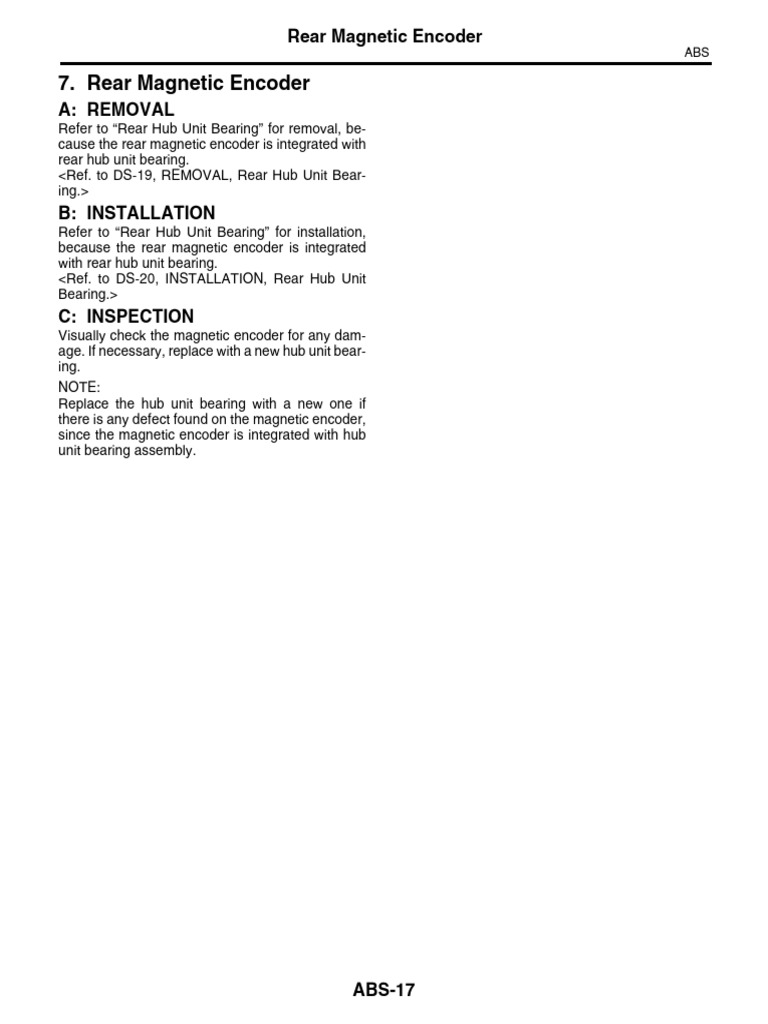 Rear Magnetic Encoder

ABS

7. Rear Magnetic Encoder

A: REMOVAL

Refer to “Rear Hub Unit Bearing” for removal, because the rear magnetic encoder is integrated with rear hub unit bearing.
<Ref. to DS-19, REMOVAL, Rear Hub Unit Bearing.>

B: INSTALLATION

Refer to “Rear Hub Unit Bearing” for installation, because the rear magnetic encoder is integrated with rear hub unit bearing.
<Ref. to DS-20, INSTALLATION, Rear Hub Unit Bearing.>

C: INSPECTION

Visually check the magnetic encoder for any damage. If necessary, replace with a new hub unit bearing.

NOTE:
Replace the hub unit bearing with a new one if there is any defect found on the magnetic encoder, since the magnetic encoder is integrated with hub unit bearing assembly.

ABS-17